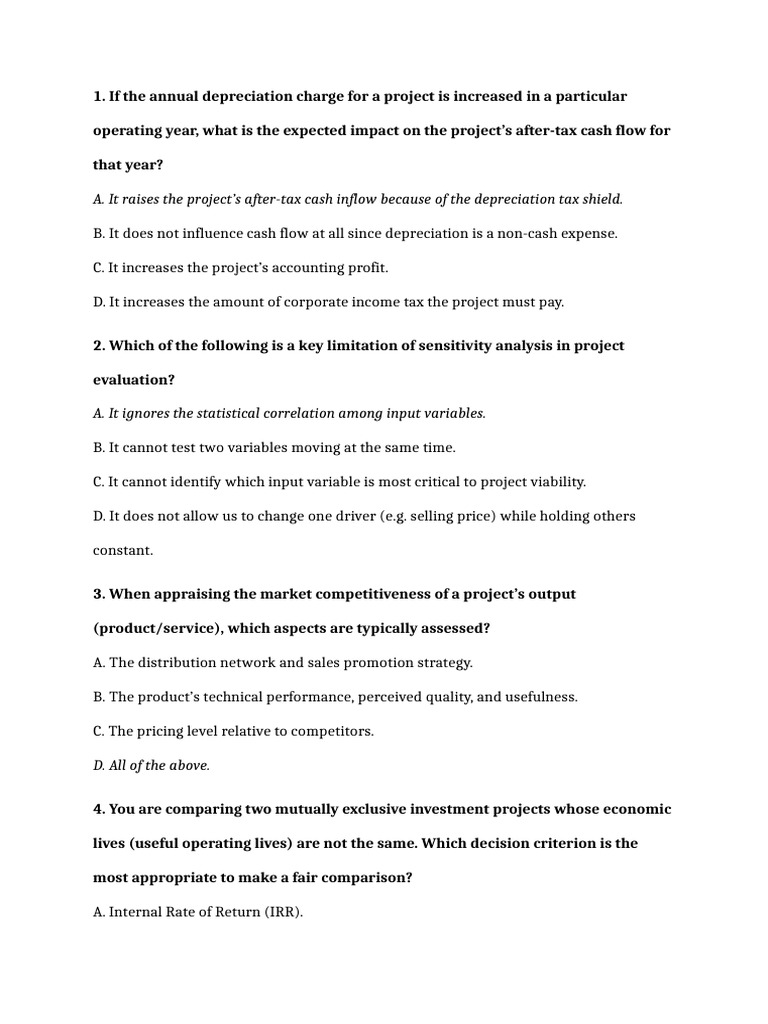 1. If the annual depreciation charge for a project is increased in a particular operating year, what is the expected impact on the project's after-tax cash flow for that year?

A. It raises the project's after-tax cash inflow because of the depreciation tax shield.

B. It does not influence cash flow at all since depreciation is a non-cash expense.

C. It increases the project's accounting profit.

D. It increases the amount of corporate income tax the project must pay.

2. Which of the following is a key limitation of sensitivity analysis in project evaluation?

A. It ignores the statistical correlation among input variables.

B. It cannot test two variables moving at the same time.

C. It cannot identify which input variable is most critical to project viability.

D. It does not allow us to change one driver (e.g. selling price) while holding others constant.

3. When appraising the market competitiveness of a project's output (product/service), which aspects are typically assessed?

A. The distribution network and sales promotion strategy.

B. The product's technical performance, perceived quality, and usefulness.

C. The pricing level relative to competitors.

D. All of the above.

4. You are comparing two mutually exclusive investment projects whose economic lives (useful operating lives) are not the same. Which decision criterion is the most appropriate to make a fair comparison?

A. Internal Rate of Return (IRR).